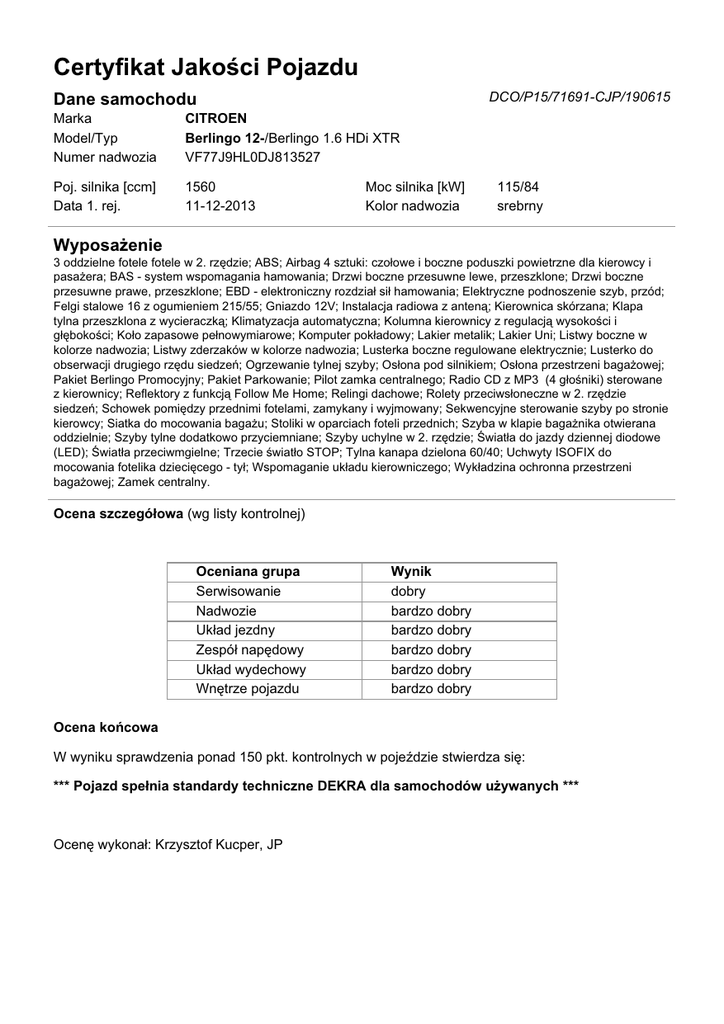 Certyfikat Jakości Pojazdu

Dane samochodu

DCO/P15/71691-CJP/190615

Marka CITROEN
Model/Typ Berlingo 12-/Berlingo 1.6 HDi XTR
Numer nadwozia VF77J9HL0DJ813527

Poj. silnika [ccm] 1560 Moc silnika [kW] 115/84
Data 1. rej. 11-12-2013 Kolor nadwozia srebrny

Wyposażenie

3 oddzielne fotele fotele w 2. rzędzie; ABS; Airbag 4 sztuki: czołowe i boczne poduszki powietrzne dla kierowcy i pasażera; BAS - system wspomagania hamowania; Drzwi boczne przesuwne lewe, przeszklone; Drzwi boczne przesuwne prawe, przeszklone; EBD - elektroniczny rozdział sił hamowania; Elektryczne podnoszenie szyb, przód; Felgi stalowe 16 z ogumieniem 215/55; Gniazdo 12V; Instalacja radiowa z anteną; Kierownica skórzana; Klapa tylna przeszklona z wycieraczką; Klimatyzacja automatyczna; Kolumna kierownicy z regulacją wysokości i głębokości; Koło zapasowe pełnowymiarowe; Komputer pokładowy; Lakier metalik; Lakier Uni; Listwy boczne w kolorze nadwozia; Listwy zderzaków w kolorze nadwozia; Lusterka boczne regulowane elektrycznie; Lusterko do obserwacji drugiego rzędu siedzeń; Ogrzewanie tylnej szyby; Osłona pod silnikiem; Osłona przestrzeni bagażowej; Pakiet Berlingo Promocyjny; Pakiet Parkowanie; Pilot zamka centralnego; Radio CD z MP3 (4 głośniki) sterowane z kierownicy; Reflektory z funkcją Follow Me Home; Relingi dachowe; Rolety przeciwsłoneczne w 2. rzędzie siedzeń; Schowek pomiędzy przednimi fotelami, zamykany i wyjmowany; Sekwencyjne sterowanie szyby po stronie kierowcy; Siatka do mocowania bagażu; Stoliki w oparciach foteli przednich; Szyba w klapie bagażnika otwierana oddzielnie; Szyby tylne dodatkowo przyciemniane; Szyby uchylne w 2. rzędzie; Światła do jazdy dziennej diodowe (LED); Światła przeciwmgielne; Trzecie światło STOP; Tylna kanapa dzielona 60/40; Uchwyty ISOFIX do mocowania fotelika dziecięcego - tył; Wspomaganie układu kierowniczego; Wykładzina ochronna przestrzeni bagażowej; Zamek centralny.

Ocena szczegółowa (wg listy kontrolnej)

| Oceniana grupa | Wynik |
|---|---|
| Serwisowanie | dobry |
| Nadwozie | bardzo dobry |
| Układ jezdny | bardzo dobry |
| Zespół napędowy | bardzo dobry |
| Układ wydechowy | bardzo dobry |
| Wnętrze pojazdu | bardzo dobry |

Ocena końcowa

W wyniku sprawdzenia ponad 150 pkt. kontrolnych w pojeździe stwierdza się:

*** Pojazd spełnia standardy techniczne DEKRA dla samochodów używanych ***

Ocenę wykonał: Krzysztof Kucper, JP